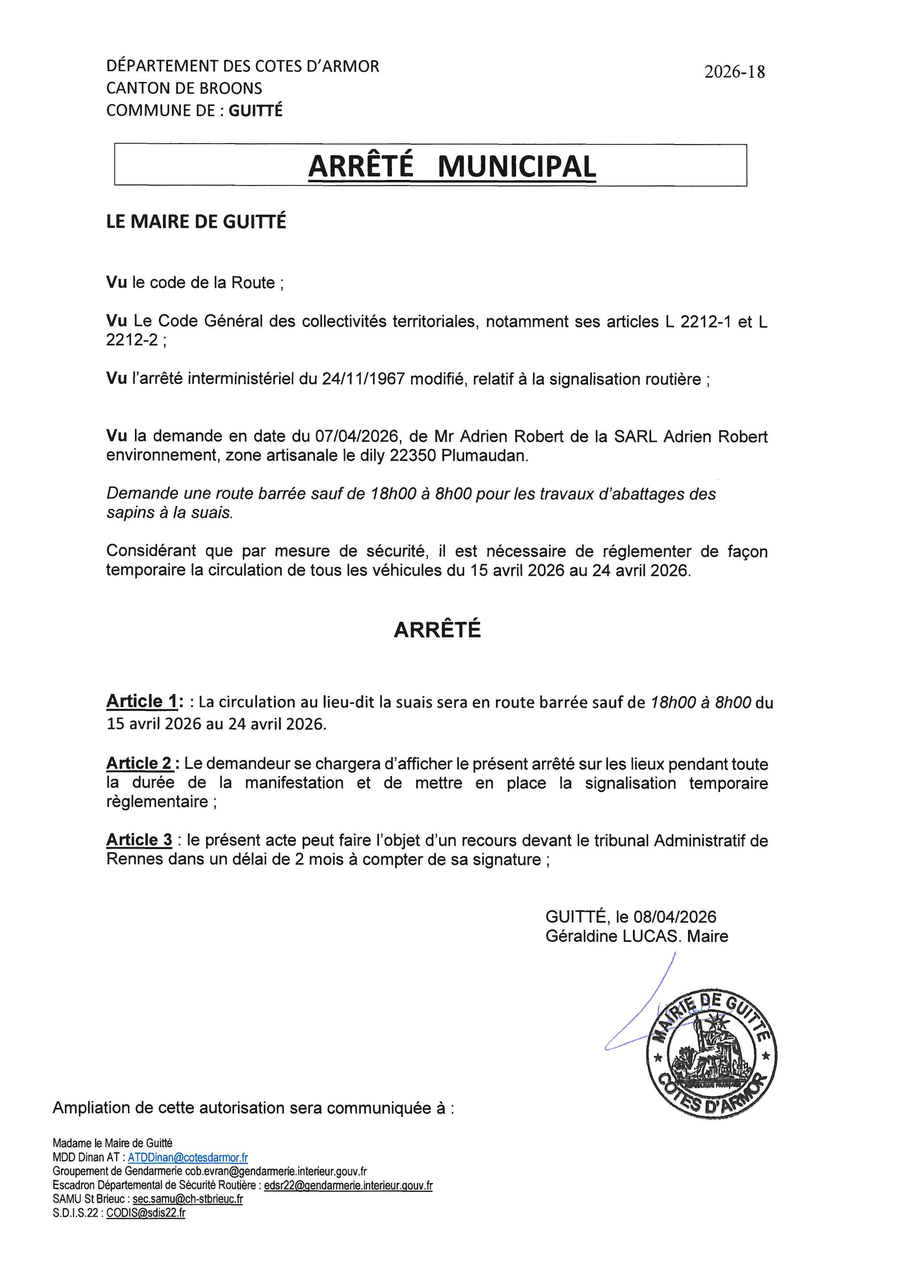 DÉPARTEMENT DES COTES D'ARMOR
CANTON DE BROONS
COMMUNE DE : GUITTÉ

2026-18

ARRÊTÉ MUNICIPAL

LE MAIRE DE GUITTÉ

Vu le code de la Route ;

Vu Le Code Général des collectivités territoriales, notamment ses articles L 2212-1 et L 2212-2 ;

Vu l'arrêté interministériel du 24/11/1967 modifié, relatif à la signalisation routière ;

Vu la demande en date du 07/04/2026, de Mr Adrien Robert de la SARL Adrien Robert environnement, zone artisanale le dily 22350 Plumaudan.

Demande une route barrée sauf de 18h00 à 8h00 pour les travaux d'abattages des sapins à la suais.

Considérant que par mesure de sécurité, il est nécessaire de réglementer de façon temporaire la circulation de tous les véhicules du 15 avril 2026 au 24 avril 2026.

ARRÊTÉ

Article 1: : La circulation au lieu-dit la suais sera en route barrée sauf de 18h00 à 8h00 du 15 avril 2026 au 24 avril 2026.

Article 2 : Le demandeur se chargera d'afficher le présent arrêté sur les lieux pendant toute la durée de la manifestation et de mettre en place la signalisation temporaire règlementaire ;

Article 3 : le présent acte peut faire l'objet d'un recours devant le tribunal Administratif de Rennes dans un délai de 2 mois à compter de sa signature ;

GUITTÉ, le 08/04/2026
Géraldine LUCAS. Maire

MAIRIE DE GUITTE
COTES D'ARMOR

Ampliation de cette autorisation sera communiquée à :

Madame le Maire de Guitté
MDD Dinan AT : ATDDinan@cotesdarmor.fr
Groupement de Gendarmerie cob.evran@gendarmerie.interieur.gouv.fr
Escadron Départemental de Sécurité Routière : edsr22@gendarmerie.interieur.gouv.fr
SAMU St Brieuc : sec.samu@ch-stbrieuc.fr
S.D.I.S.22 : CODIS@sdis22.fr